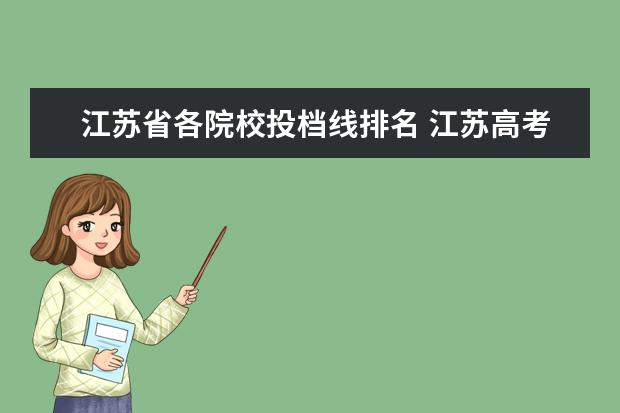 江苏省各院校投档线排名 江苏高考